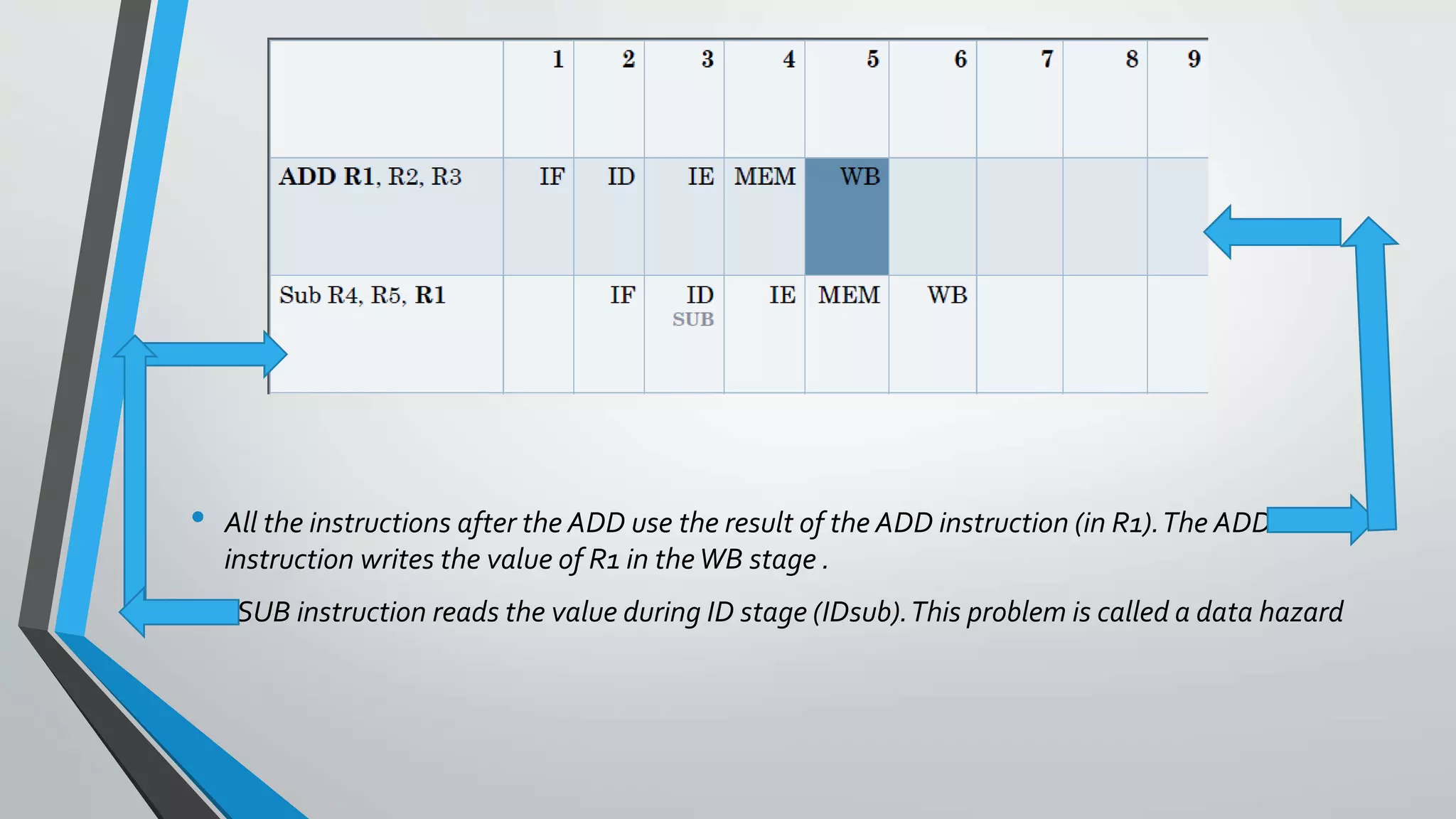 |  | 1 | 2 | 3 | 4 | 5 | 6 | 7 | 8 | 9 |
|---|---|---|---|---|---|---|---|---|---|
| ADD R1, R2, R3 | IF | ID | IE | MEM | WB |  |  |  |  |
| Sub R4, R5, R1 |  | IF | ID SUB | IE | MEM | WB |  |  |  |

• All the instructions after the ADD use the result of the ADD instruction (in R1). The ADD instruction writes the value of R1 in the WB stage .

SUB instruction reads the value during ID stage (IDsub). This problem is called a data hazard